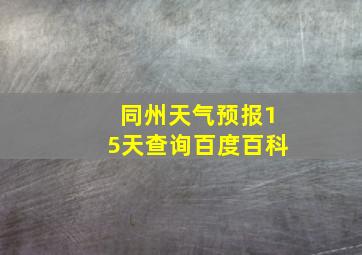 同州天气预报15天查询百度百科